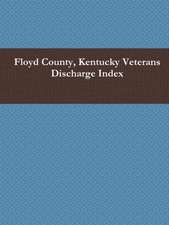 Floyd County, Kentucky Veterans Discharge Index